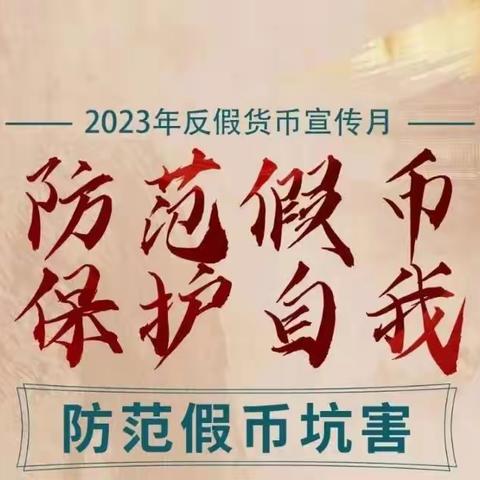 2023年反假货币宣传月

防范假币
保护自我

防范假币坑害